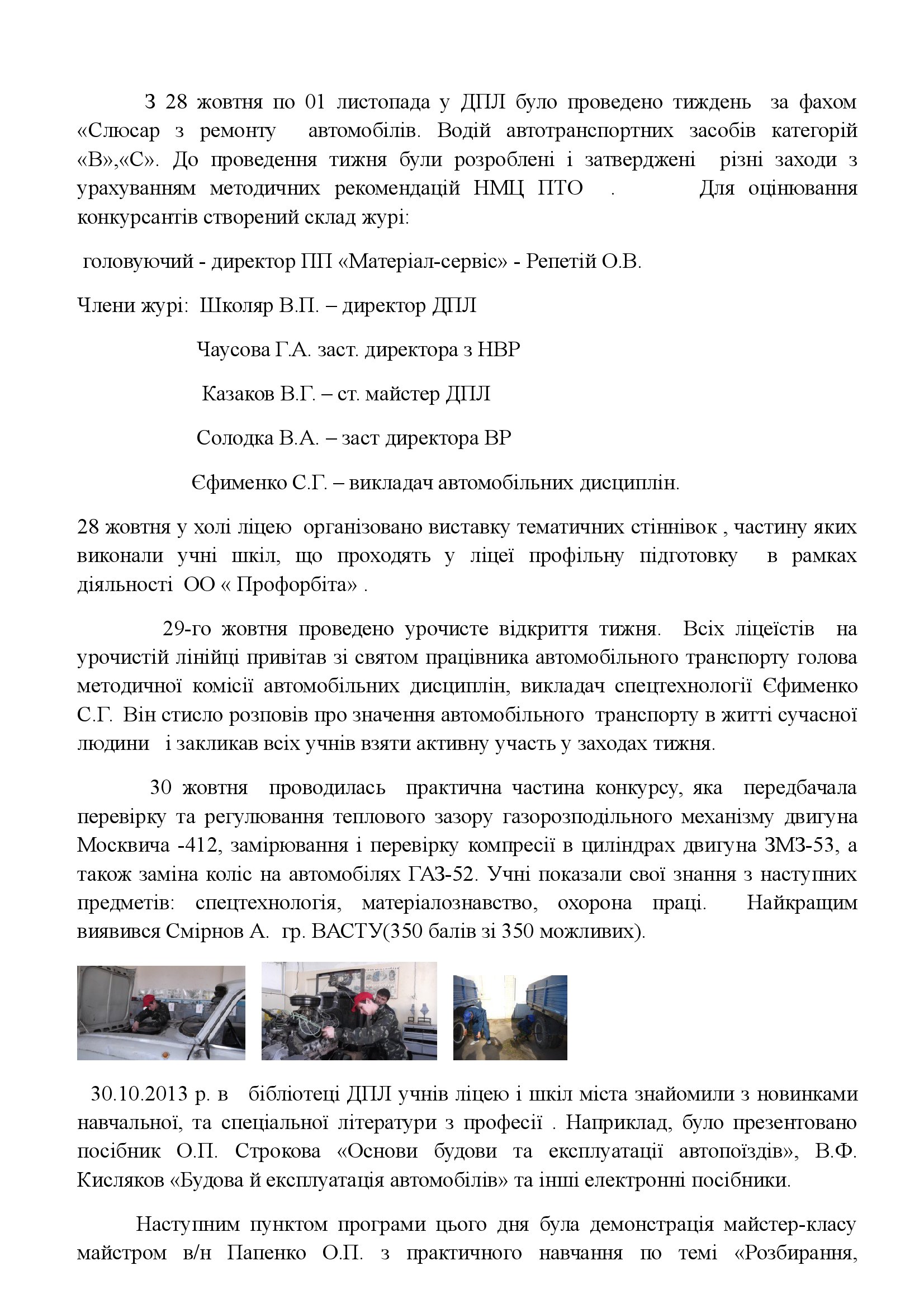 З 28 жовтня по 01 листопада у ДПЛ було проведено тиждень за фахом «Слюсар з ремонту автомобілів. Водій автотранспортних засобів категорій «В»,«С». До проведення тижня були розроблені і затверджені різні заходи з урахуванням методичних рекомендацій НМЦ ПТО . Для оцінювання конкурсантів створений склад журі:

головуючий - директор ПП «Матеріал-сервіс» - Репетій О.В.

Члени журі: Школяр В.П. – директор ДПЛ

Чаусова Г.А. заст. директора з НВР

Казаков В.Г. – ст. майстер ДПЛ

Солодка В.А. – заст директора ВР

Єфименко С.Г. – викладач автомобільних дисциплін.

28 жовтня у холі ліцею організовано виставку тематичних стіннівок , частину яких виконали учні шкіл, що проходять у ліцеї профільну підготовку в рамках діяльності ОО « Профорбіта» .

29-го жовтня проведено урочисте відкриття тижня. Всіх ліцеїстів на урочистій лінійці привітав зі святом працівника автомобільного транспорту голова методичної комісії автомобільних дисциплін, викладач спецтехнології Єфименко С.Г. Він стисло розповів про значення автомобільного транспорту в житті сучасної людини і закликав всіх учнів взяти активну участь у заходах тижня.

30 жовтня проводилась практична частина конкурсу, яка передбачала перевірку та регулювання теплового зазору газорозподільного механізму двигуна Москвича -412, замірювання і перевірку компресії в циліндрах двигуна ЗМЗ-53, а також заміна коліс на автомобілях ГАЗ-52. Учні показали свої знання з наступних предметів: спецтехнологія, матеріалознавство, охорона праці. Найкращим виявився Смірнов А. гр. ВАСТУ(350 балів зі 350 можливих).

30.10.2013 р. в бібліотеці ДПЛ учнів ліцею і шкіл міста знайомили з новинками навчальної, та спеціальної літератури з професії . Наприклад, було презентовано посібник О.П. Строкова «Основи будови та експлуатації автопоїздів», В.Ф. Кисляков «Будова й експлуатація автомобілів» та інші електронні посібники.

Наступним пунктом програми цього дня була демонстрація майстер-класу майстром в/н Папенко О.П. з практичного навчання по темі «Розбирання,